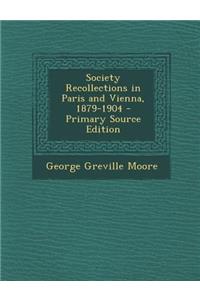 Society Recollections in Paris and Vienna, 1879-1904 - Primary Source Edition

George Greville Moore